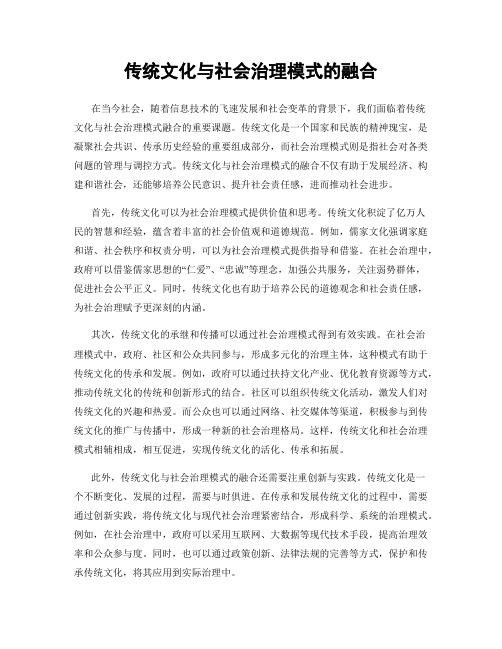 传统文化与社会治理模式的融合

在当今社会，随着信息技术的飞速发展和社会变革的背景下，我们面临着传统文化与社会治理模式融合的重要课题。传统文化是一个国家和民族的精神瑰宝，是凝聚社会共识、传承历史经验的重要组成部分，而社会治理模式则是指社会对各类问题的管理与调控方式。传统文化与社会治理模式的融合不仅有助于发展经济、构建和谐社会，还能够培养公民意识、提升社会责任感，进而推动社会进步。

首先，传统文化可以为社会治理模式提供价值和思考。传统文化积淀了亿万人民的智慧和经验，蕴含着丰富的社会价值观和道德规范。例如，儒家文化强调家庭和谐、社会秩序和权责分明，可以为社会治理模式提供指导和借鉴。在社会治理中，政府可以借鉴儒家思想的“仁爱”、“忠诚”等理念，加强公共服务，关注弱势群体，促进社会公平正义。同时，传统文化也有助于培养公民的道德观念和社会责任感，为社会治理赋予更深刻的内涵。

其次，传统文化的承继和传播可以通过社会治理模式得到有效实践。在社会治理模式中，政府、社区和公众共同参与，形成多元化的治理主体，这种模式有助于传统文化的传承和发展。例如，政府可以通过扶持文化产业、优化教育资源等方式，推动传统文化的传统和创新形式的结合。社区可以组织传统文化活动，激发人们对传统文化的兴趣和热爱。而公众也可以通过网络、社交媒体等渠道，积极参与到传统文化的推广与传播中，形成一种新的社会治理格局。这样，传统文化和社会治理模式相辅相成，相互促进，实现传统文化的活化、传承和拓展。

此外，传统文化与社会治理模式的融合还需要注重创新与实践。传统文化是一个不断变化、发展的过程，需要与时俱进。在传承和发展传统文化的过程中，需要通过创新实践，将传统文化与现代社会治理紧密结合，形成科学、系统的治理模式。例如，在社会治理中，政府可以采用互联网、大数据等现代技术手段，提高治理效率和公众参与度。同时，也可以通过政策创新、法律法规的完善等方式，保护和传承传统文化，将其应用到实际治理中。